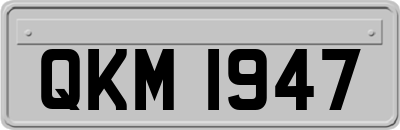 QKM 1947